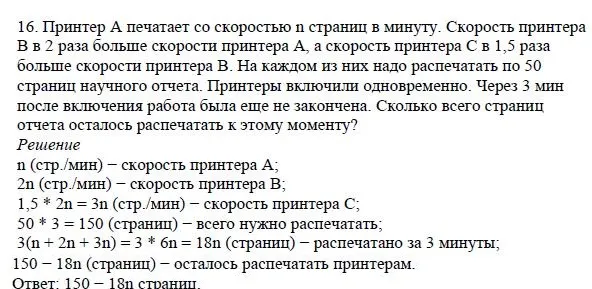 16. Принтер А печатает со скоростью n страниц в минуту. Скорость принтера В в 2 раза больше скорости принтера А, а скорость принтера С в 1,5 раза больше скорости принтера В. На каждом из них надо распечатать по 50 страниц научного отчета. Принтеры включили одновременно. Через 3 мин после включения работа была еще не закончена. Сколько всего страниц отчета осталось распечатать к этому моменту?

Решение

n (стр./мин) − скорость принтера А;

2n (стр./мин) − скорость принтера В;

1,5 * 2n = 3n (стр./мин) − скорость принтера С;

50 * 3 = 150 (страниц) − всего нужно распечатать;

3(n + 2n + 3n) = 3 * 6n = 18n (страниц) − распечатано за 3 минуты;

150 − 18n (страниц) − осталось распечатать принтерам.

Ответ: 150 − 18n страниц.